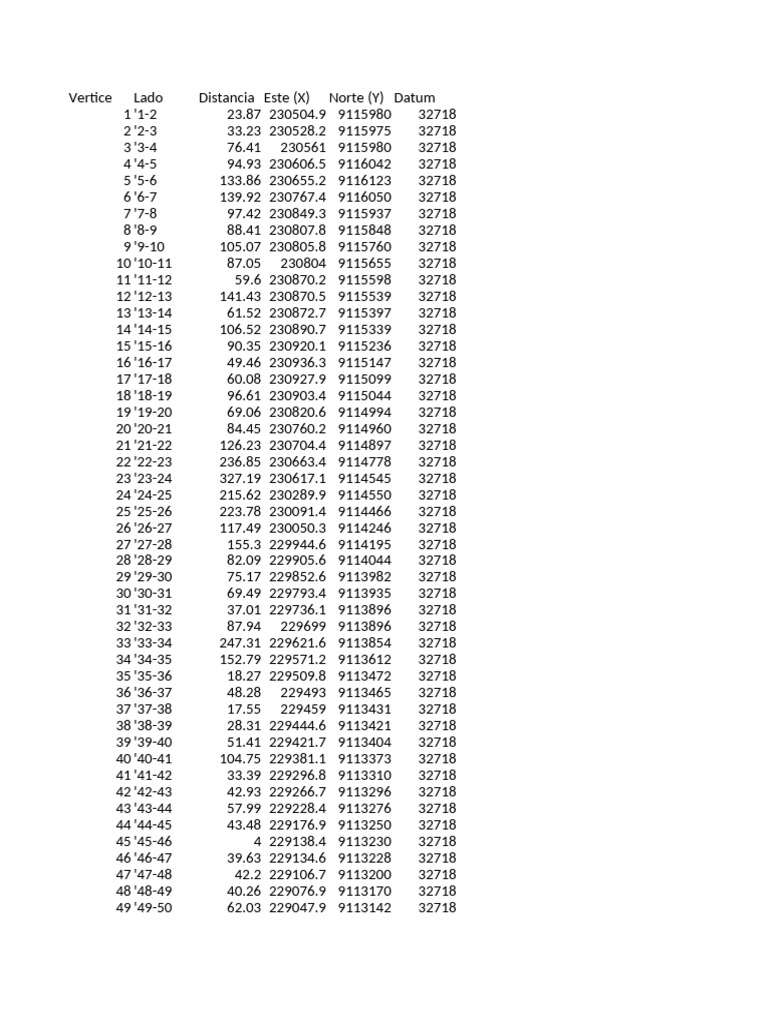 | Vertice | Lado | Distancia | Este (X) | Norte (Y) | Datum |
|---|---|---|---|---|---|
| 1 | '1-2 | 23.87 | 230504.9 | 9115980 | 32718 |
| 2 | '2-3 | 33.23 | 230528.2 | 9115975 | 32718 |
| 3 | '3-4 | 76.41 | 230561 | 9115980 | 32718 |
| 4 | '4-5 | 94.93 | 230606.5 | 9116042 | 32718 |
| 5 | '5-6 | 133.86 | 230655.2 | 9116123 | 32718 |
| 6 | '6-7 | 139.92 | 230767.4 | 9116050 | 32718 |
| 7 | '7-8 | 97.42 | 230849.3 | 9115937 | 32718 |
| 8 | '8-9 | 88.41 | 230807.8 | 9115848 | 32718 |
| 9 | '9-10 | 105.07 | 230805.8 | 9115760 | 32718 |
| 10 | '10-11 | 87.05 | 230804 | 9115655 | 32718 |
| 11 | '11-12 | 59.6 | 230870.2 | 9115598 | 32718 |
| 12 | '12-13 | 141.43 | 230870.5 | 9115539 | 32718 |
| 13 | '13-14 | 61.52 | 230872.7 | 9115397 | 32718 |
| 14 | '14-15 | 106.52 | 230890.7 | 9115339 | 32718 |
| 15 | '15-16 | 90.35 | 230920.1 | 9115236 | 32718 |
| 16 | '16-17 | 49.46 | 230936.3 | 9115147 | 32718 |
| 17 | '17-18 | 60.08 | 230927.9 | 9115099 | 32718 |
| 18 | '18-19 | 96.61 | 230903.4 | 9115044 | 32718 |
| 19 | '19-20 | 69.06 | 230820.6 | 9114994 | 32718 |
| 20 | '20-21 | 84.45 | 230760.2 | 9114960 | 32718 |
| 21 | '21-22 | 126.23 | 230704.4 | 9114897 | 32718 |
| 22 | '22-23 | 236.85 | 230663.4 | 9114778 | 32718 |
| 23 | '23-24 | 327.19 | 230617.1 | 9114545 | 32718 |
| 24 | '24-25 | 215.62 | 230289.9 | 9114550 | 32718 |
| 25 | '25-26 | 223.78 | 230091.4 | 9114466 | 32718 |
| 26 | '26-27 | 117.49 | 230050.3 | 9114246 | 32718 |
| 27 | '27-28 | 155.3 | 229944.6 | 9114195 | 32718 |
| 28 | '28-29 | 82.09 | 229905.6 | 9114044 | 32718 |
| 29 | '29-30 | 75.17 | 229852.6 | 9113982 | 32718 |
| 30 | '30-31 | 69.49 | 229793.4 | 9113935 | 32718 |
| 31 | '31-32 | 37.01 | 229736.1 | 9113896 | 32718 |
| 32 | '32-33 | 87.94 | 229699 | 9113896 | 32718 |
| 33 | '33-34 | 247.31 | 229621.6 | 9113854 | 32718 |
| 34 | '34-35 | 152.79 | 229571.2 | 9113612 | 32718 |
| 35 | '35-36 | 18.27 | 229509.8 | 9113472 | 32718 |
| 36 | '36-37 | 48.28 | 229493 | 9113465 | 32718 |
| 37 | '37-38 | 17.55 | 229459 | 9113431 | 32718 |
| 38 | '38-39 | 28.31 | 229444.6 | 9113421 | 32718 |
| 39 | '39-40 | 51.41 | 229421.7 | 9113404 | 32718 |
| 40 | '40-41 | 104.75 | 229381.1 | 9113373 | 32718 |
| 41 | '41-42 | 33.39 | 229296.8 | 9113310 | 32718 |
| 42 | '42-43 | 42.93 | 229266.7 | 9113296 | 32718 |
| 43 | '43-44 | 57.99 | 229228.4 | 9113276 | 32718 |
| 44 | '44-45 | 43.48 | 229176.9 | 9113250 | 32718 |
| 45 | '45-46 | 4 | 229138.4 | 9113230 | 32718 |
| 46 | '46-47 | 39.63 | 229134.6 | 9113228 | 32718 |
| 47 | '47-48 | 42.2 | 229106.7 | 9113200 | 32718 |
| 48 | '48-49 | 40.26 | 229076.9 | 9113170 | 32718 |
| 49 | '49-50 | 62.03 | 229047.9 | 9113142 | 32718 |